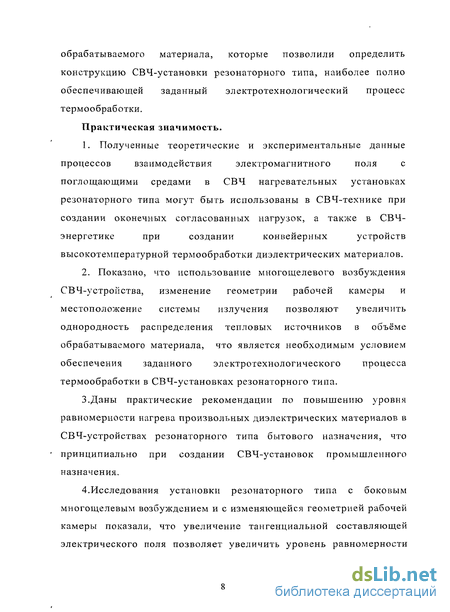 обрабатываемого материала, которые позволили определить конструкцию СВЧ-установки резонаторного типа, наиболее полно обеспечивающей заданный электротехнологический процесс термообработки.

Практическая значимость.

1. Полученные теоретические и экспериментальные данные процессов взаимодействия электромагнитного поля с поглощающими средами в СВЧ нагревательных установках резонаторного типа могут быть использованы в СВЧ-технике при создании оконечных согласованных нагрузок, а также в СВЧ-энергетике при создании конвейерных устройств высокотемпературной термообработки диэлектрических материалов.

2. Показано, что использование многощелевого возбуждения СВЧ-устройства, изменение геометрии рабочей камеры и местоположение системы излучения позволяют увеличить однородность распределения тепловых источников в объёме обрабатываемого материала, что является необходимым условием обеспечения заданного электротехнологического процесса термообработки в СВЧ-установках резонаторного типа.

3.Даны практические рекомендации по повышению уровня равномерности нагрева произвольных диэлектрических материалов в СВЧ-устройствах резонаторного типа бытового назначения, что принципиально при создании СВЧ-установок промышленного назначения.

4.Исследования установки резонаторного типа с боковым многощелевым возбуждением и с изменяющейся геометрией рабочей камеры показали, что увеличение тангенциальной составляющей электрического поля позволяет увеличить уровень равномерности

8

dsLib.net
библиотека диссертаций